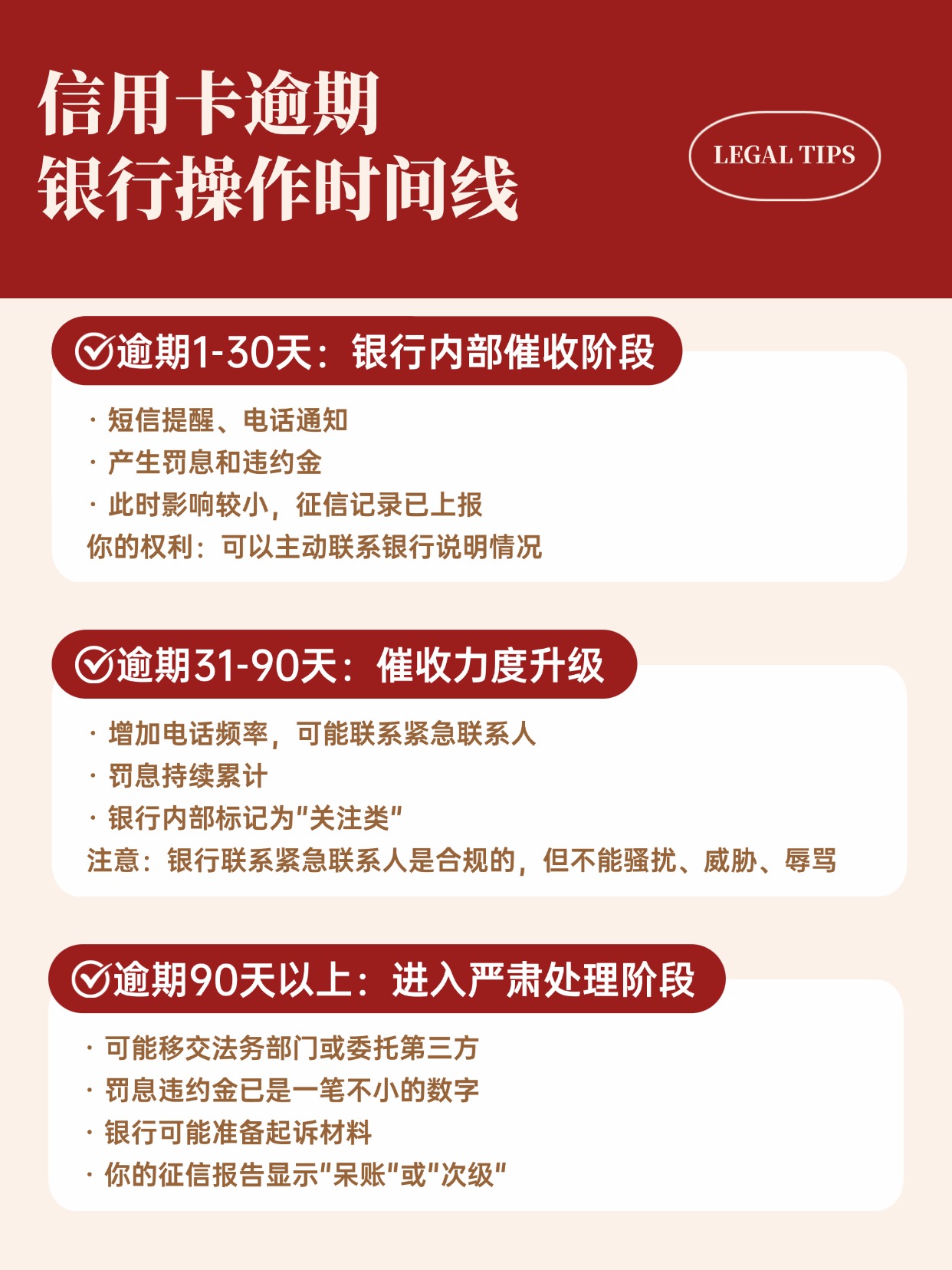 信用卡逾期
银行操作时间线

LEGAL TIPS

逾期1-30天：银行内部催收阶段

· 短信提醒、电话通知
· 产生罚息和违约金
· 此时影响较小，征信记录已上报
你的权利：可以主动联系银行说明情况

逾期31-90天：催收力度升级

· 增加电话频率，可能联系紧急联系人
· 罚息持续累计
· 银行内部标记为"关注类"
注意：银行联系紧急联系人是合规的，但不能骚扰、威胁、辱骂

逾期90天以上：进入严肃处理阶段

· 可能移交法务部门或委托第三方
· 罚息违约金已是一笔不小的数字
· 银行可能准备起诉材料
· 你的征信报告显示"呆账"或"次级"